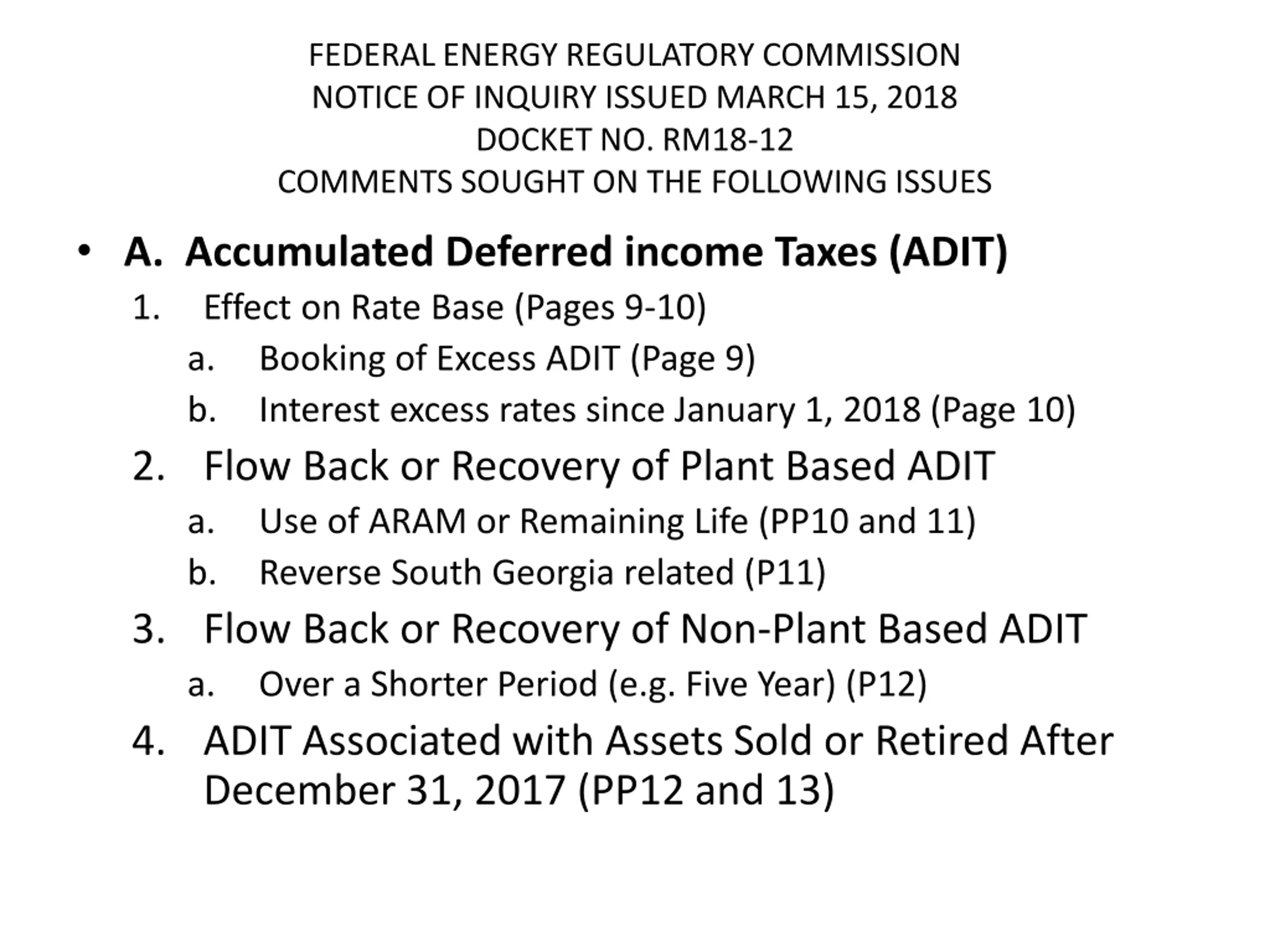 FEDERAL ENERGY REGULATORY COMMISSION
NOTICE OF INQUIRY ISSUED MARCH 15, 2018
DOCKET NO. RM18-12
COMMENTS SOUGHT ON THE FOLLOWING ISSUES

• A. Accumulated Deferred income Taxes (ADIT)

1. Effect on Rate Base (Pages 9-10)

a. Booking of Excess ADIT (Page 9)

b. Interest excess rates since January 1, 2018 (Page 10)

2. Flow Back or Recovery of Plant Based ADIT

a. Use of ARAM or Remaining Life (PP10 and 11)

b. Reverse South Georgia related (P11)

3. Flow Back or Recovery of Non-Plant Based ADIT

a. Over a Shorter Period (e.g. Five Year) (P12)

4. ADIT Associated with Assets Sold or Retired After December 31, 2017 (PP12 and 13)